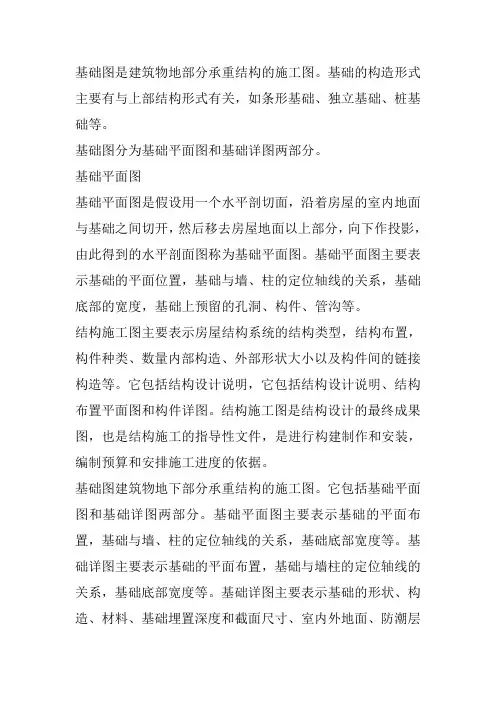 基础图是建筑物地部分承重结构的施工图。基础的构造形式主要有与上部结构形式有关，如条形基础、独立基础、桩基础等。

基础图分为基础平面图和基础详图两部分。

基础平面图

基础平面图是假设用一个水平剖切面，沿着房屋的室内地面与基础之间切开，然后移去房屋地面以上部分，向下作投影，由此得到的水平剖面图称为基础平面图。基础平面图主要表示基础的平面位置，基础与墙、柱的定位轴线的关系，基础底部的宽度，基础上预留的孔洞、构件、管沟等。

结构施工图主要表示房屋结构系统的结构类型，结构布置，构件种类、数量内部构造、外部形状大小以及构件间的链接构造等。它包括结构设计说明，它包括结构设计说明、结构布置平面图和构件详图。结构施工图是结构设计的最终成果图，也是结构施工的指导性文件，是进行构建制作和安装，编制预算和安排施工进度的依据。

基础图建筑物地下部分承重结构的施工图。它包括基础平面图和基础详图两部分。基础平面图主要表示基础的平面布置，基础与墙、柱的定位轴线的关系，基础底部宽度等。基础详图主要表示基础的平面布置，基础与墙柱的定位轴线的关系，基础底部宽度等。基础详图主要表示基础的形状、构造、材料、基础埋置深度和截面尺寸、室内外地面、防潮层